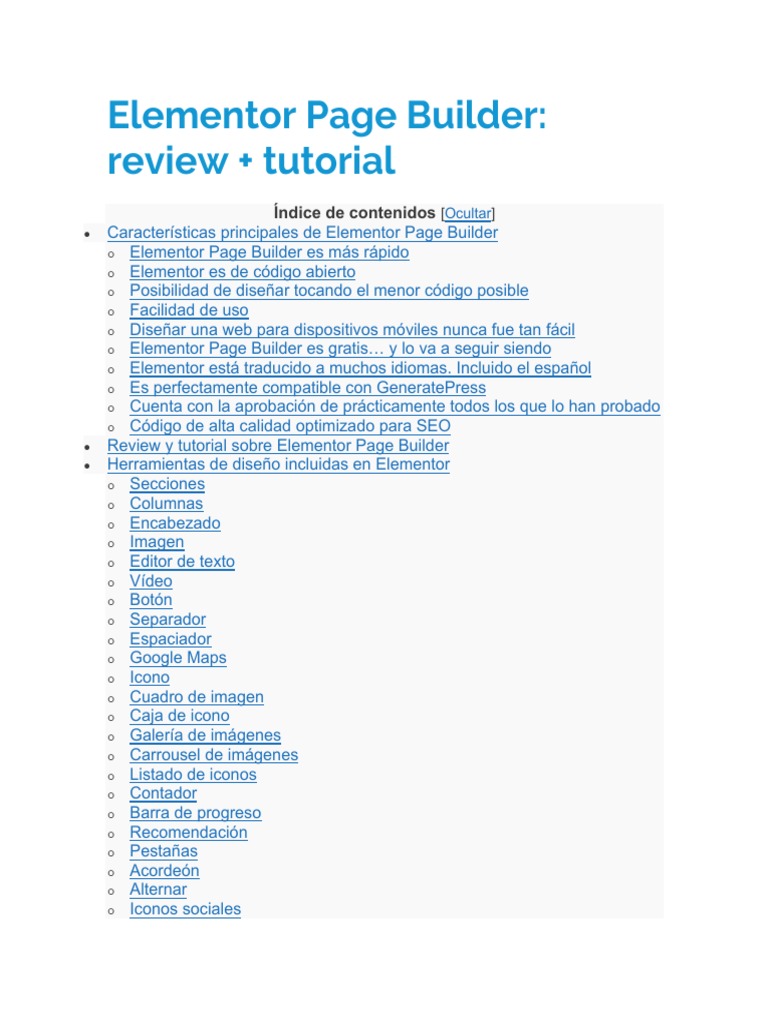 Elementor Page Builder: review + tutorial

Índice de contenidos [Ocultar]

- Características principales de Elementor Page Builder
  - Elementor Page Builder es más rápido
  - Elementor es de código abierto
  - Posibilidad de diseñar tocando el menor código posible
  - Facilidad de uso
  - Diseñar una web para dispositivos móviles nunca fue tan fácil
  - Elementor Page Builder es gratis… y lo va a seguir siendo
  - Elementor está traducido a muchos idiomas. Incluido el español
  - Es perfectamente compatible con GeneratePress
  - Cuenta con la aprobación de prácticamente todos los que lo han probado
  - Código de alta calidad optimizado para SEO
- Review y tutorial sobre Elementor Page Builder
- Herramientas de diseño incluidas en Elementor
  - Secciones
  - Columnas
  - Encabezado
  - Imagen
  - Editor de texto
  - Vídeo
  - Botón
  - Separador
  - Espaciador
  - Google Maps
  - Icono
  - Cuadro de imagen
  - Caja de icono
  - Galería de imágenes
  - Carrousel de imágenes
  - Listado de iconos
  - Contador
  - Barra de progreso
  - Recomendación
  - Pestañas
  - Acordeón
  - Alternar
  - Iconos sociales